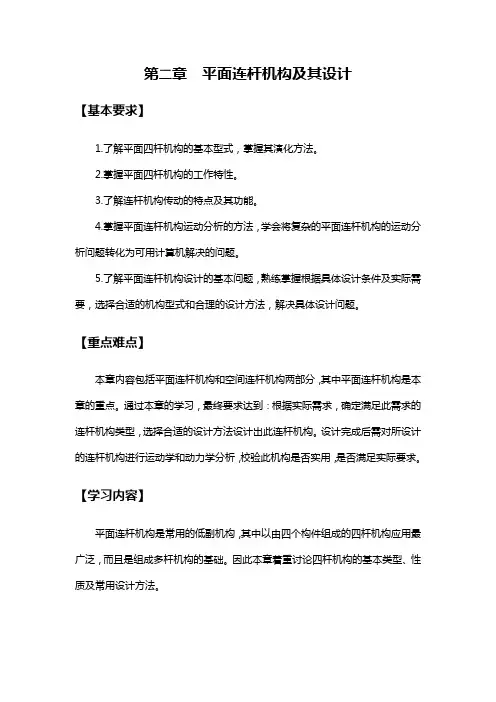 第二章　平面连杆机构及其设计

【基本要求】

1.了解平面四杆机构的基本型式，掌握其演化方法。

2.掌握平面四杆机构的工作特性。

3.了解连杆机构传动的特点及其功能。

4.掌握平面连杆机构运动分析的方法，学会将复杂的平面连杆机构的运动分析问题转化为可用计算机解决的问题。

5.了解平面连杆机构设计的基本问题，熟练掌握根据具体设计条件及实际需要，选择合适的机构型式和合理的设计方法，解决具体设计问题。

【重点难点】

本章内容包括平面连杆机构和空间连杆机构两部分，其中平面连杆机构是本章的重点。通过本章的学习，最终要求达到：根据实际需求，确定满足此需求的连杆机构类型，选择合适的设计方法设计出此连杆机构。设计完成后需对所设计的连杆机构进行运动学和动力学分析，校验此机构是否实用，是否满足实际要求。

【学习内容】

平面连杆机构是常用的低副机构，其中以由四个构件组成的四杆机构应用最广泛，而且是组成多杆机构的基础。因此本章着重讨论四杆机构的基本类型、性质及常用设计方法。